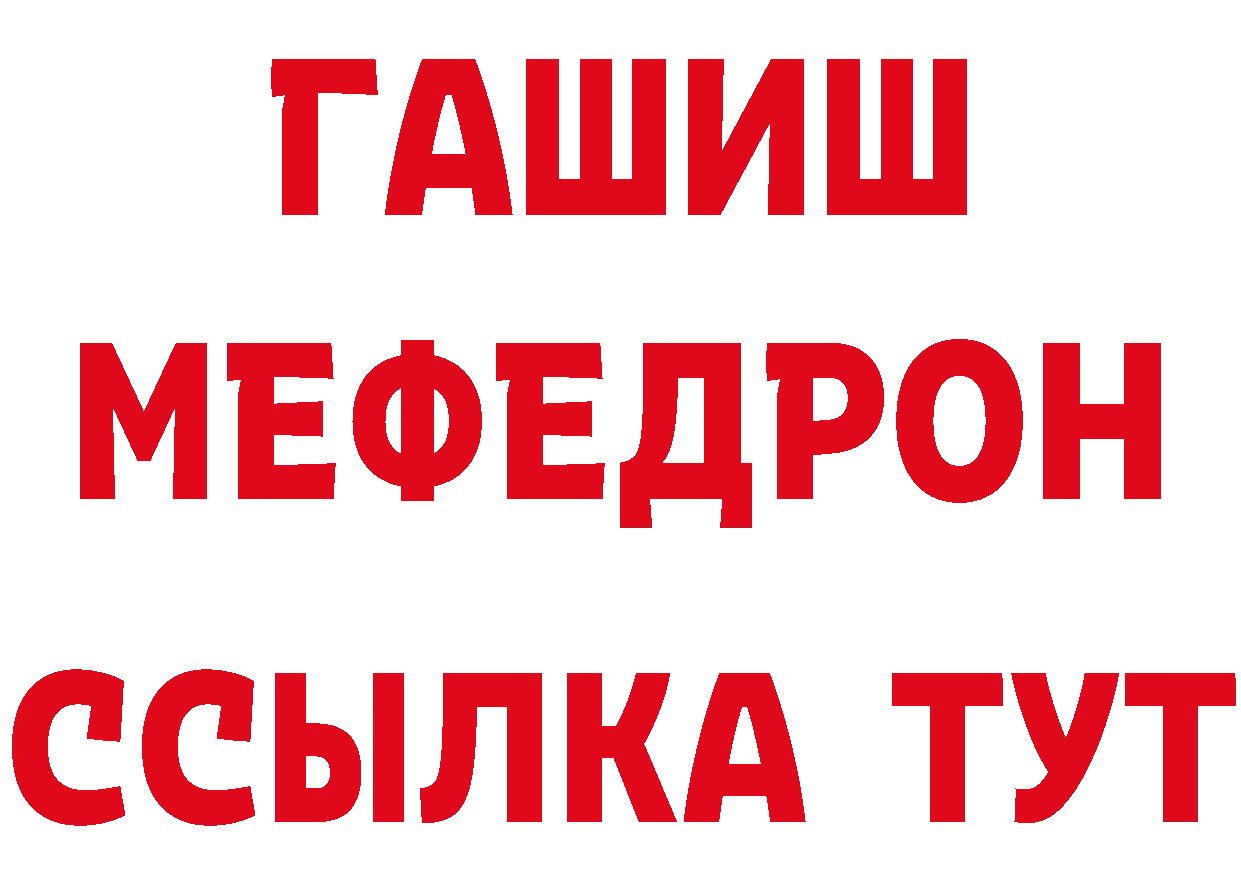 ГАШИШ
МЕФЕДРОН
ССЫЛКА ТУТ